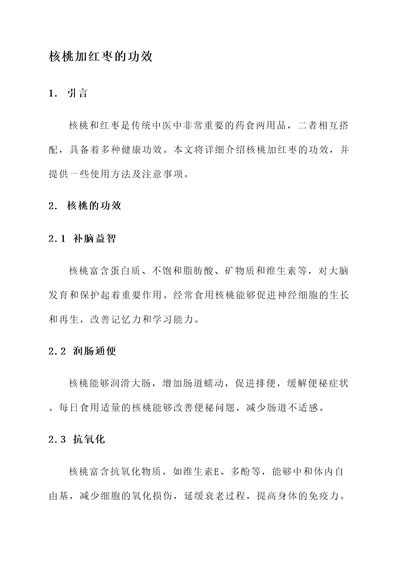 核桃加红枣的功效

1. 引言

核桃和红枣是传统中医中非常重要的药食两用品，二者相互搭配，具备着多种健康功效。本文将详细介绍核桃加红枣的功效，并提供一些使用方法及注意事项。

2. 核桃的功效

2.1 补脑益智

核桃富含蛋白质、不饱和脂肪酸、矿物质和维生素等，对大脑发育和保护起着重要作用。经常食用核桃能够促进神经细胞的生长和再生，改善记忆力和学习能力。

2.2 润肠通便

核桃能够润滑大肠，增加肠道蠕动，促进排便，缓解便秘症状。每日食用适量的核桃能够改善便秘问题，减少肠道不适感。

2.3 抗氧化

核桃富含抗氧化物质，如维生素E、多酚等，能够中和体内自由基，减少细胞的氧化损伤，延缓衰老过程，提高身体的免疫力。